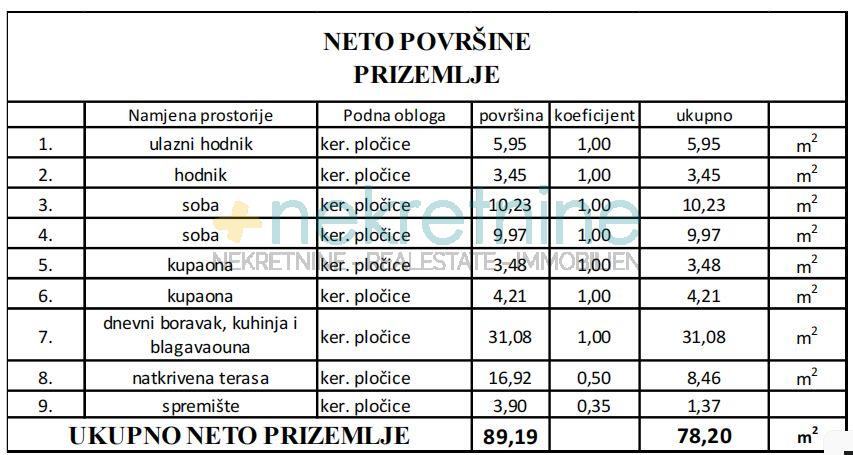 NETO POVRŠINE
PRIZEMLJE

|  | Namjena prostorije | Podna obloga | površina | koeficijent | ukupno |  |
|---|---|---|---|---|---|---|
| 1. | ulazni hodnik | ker. pločice | 5,95 | 1,00 | 5,95 | $m^2$ |
| 2. | hodnik | ker. pločice | 3,45 | 1,00 | 3,45 | $m^2$ |
| 3. | soba | ker. pločice | 10,23 | 1,00 | 10,23 | $m^2$ |
| 4. | soba | ker. pločice | 9,97 | 1,00 | 9,97 | $m^2$ |
| 5. | kupaona | ker. pločice | 3,48 | 1,00 | 3,48 | $m^2$ |
| 6. | kupaona | ker. pločice | 4,21 | 1,00 | 4,21 | $m^2$ |
| 7. | dnevni boravak, kuhinja i blagavaouna | ker. pločice | 31,08 | 1,00 | 31,08 | $m^2$ |
| 8. | natkrivena terasa | ker. pločice | 16,92 | 0,50 | 8,46 | $m^2$ |
| 9. | spremište | ker. pločice | 3,90 | 0,35 | 1,37 |  |
| UKUPNO NETO PRIZEMLJE |  |  | 89,19 |  | 78,20 | $m^2$ |

nekretnine
NEKRETNINE - REAL ESTATE - IMMOBILIEN